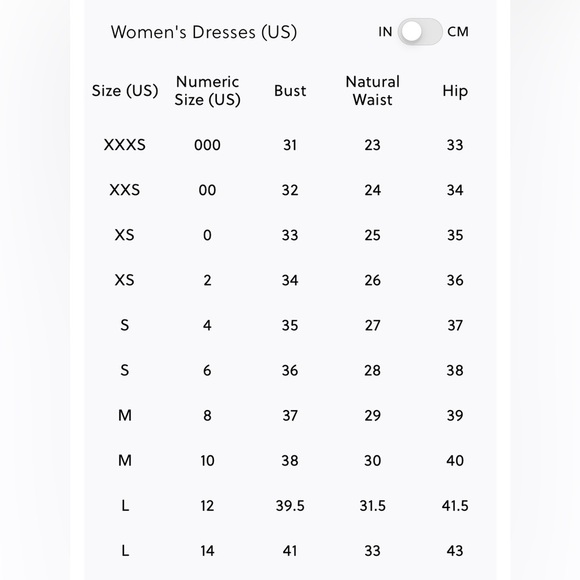 Women's Dresses (US)

IN CM

| Size (US) | Numeric Size (US) | Bust | Natural Waist | Hip |
|---|---|---|---|---|
| XXXS | 000 | 31 | 23 | 33 |
| XXS | 00 | 32 | 24 | 34 |
| XS | 0 | 33 | 25 | 35 |
| XS | 2 | 34 | 26 | 36 |
| S | 4 | 35 | 27 | 37 |
| S | 6 | 36 | 28 | 38 |
| M | 8 | 37 | 29 | 39 |
| M | 10 | 38 | 30 | 40 |
| L | 12 | 39.5 | 31.5 | 41.5 |
| L | 14 | 41 | 33 | 43 |